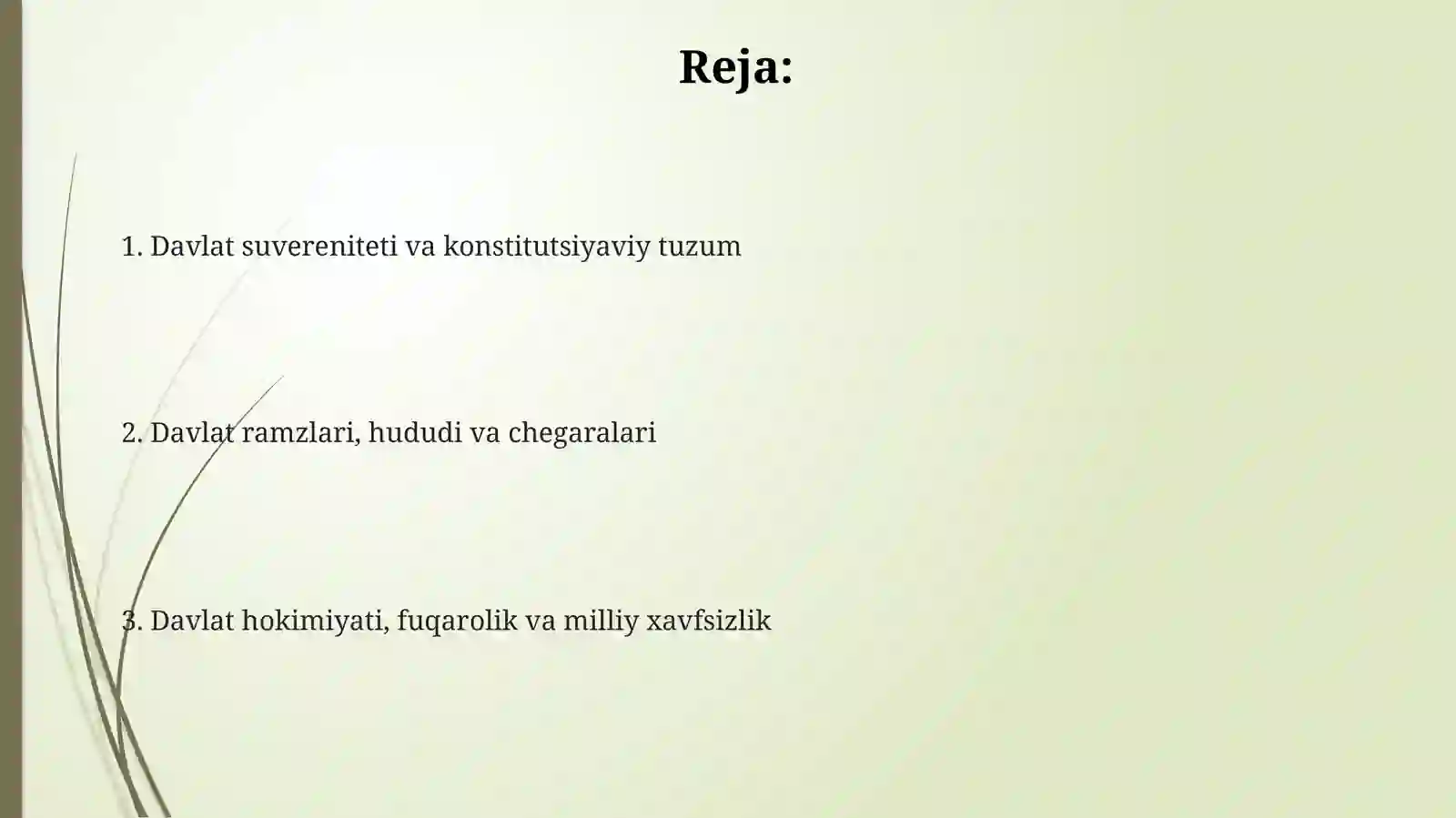 Reja:

1. Davlat suvereniteti va konstitutsiyaviy tuzum

2. Davlat ramzlari, hududi va chegaralari

3. Davlat hokimiyati, fuqarolik va milliy xavfsizlik